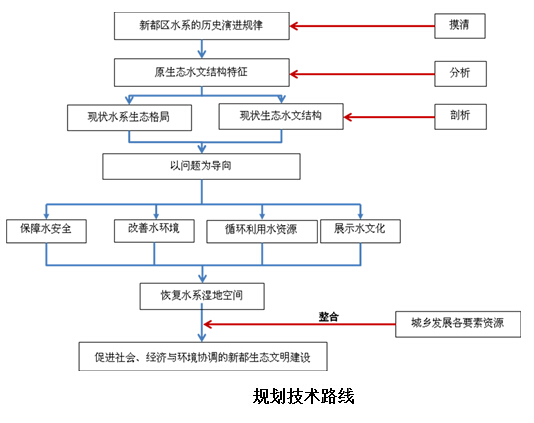 新都区水系的历史演进规律

摸清

原生态水文结构特征

分析

现状水系生态格局

现状生态水文结构

剖析

以问题为导向

保障水安全

改善水环境

循环利用水资源

展示水文化

恢复水系湿地空间

整合

城乡发展各要素资源

促进社会、经济与环境协调的新都生态文明建设

规划技术路线